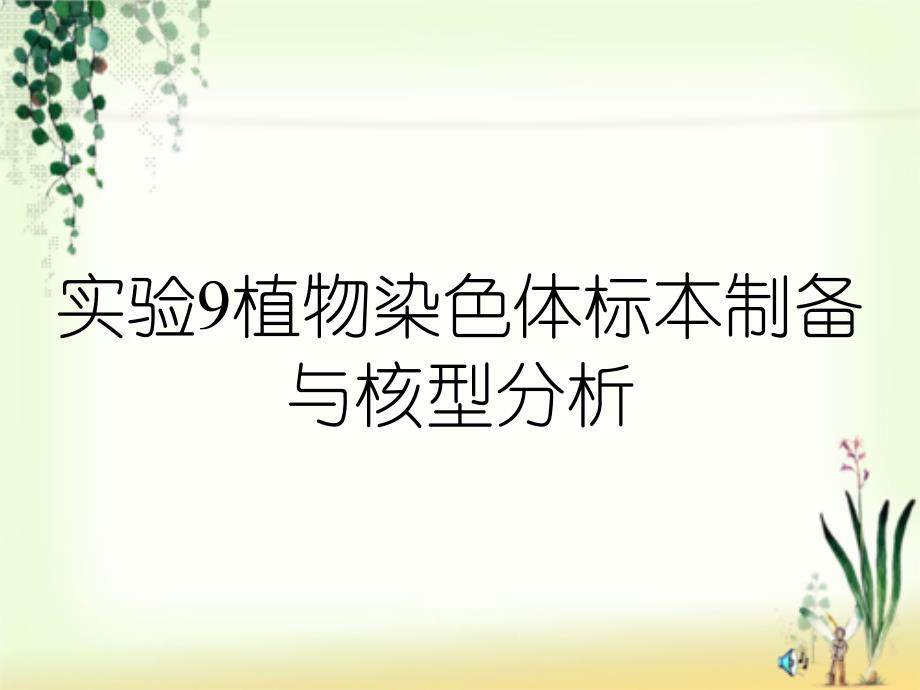 实验9植物染色体标本制备与核型分析